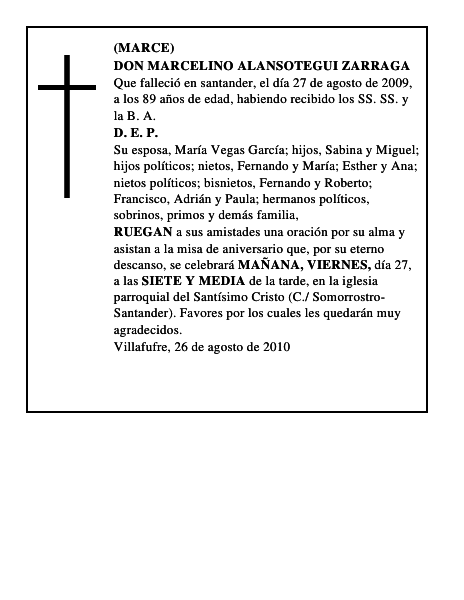 (MARCE)
DON MARCELINO ALANSOTEGUI ZARRAGA

Que falleció en santander, el día 27 de agosto de 2009, a los 89 años de edad, habiendo recibido los SS. SS. y la B. A.

D. E. P.

Su esposa, María Vegas García; hijos, Sabina y Miguel; hijos políticos; nietos, Fernando y María; Esther y Ana; nietos políticos; bisnietos, Fernando y Roberto; Francisco, Adrián y Paula; hermanos políticos, sobrinos, primos y demás familia,

RUEGAN a sus amistades una oración por su alma y asistan a la misa de aniversario que, por su eterno descanso, se celebrará MAÑANA, VIERNES, día 27, a las SIETE Y MEDIA de la tarde, en la iglesia parroquial del Santísimo Cristo (C./ Somorrostro-Santander). Favores por los cuales les quedarán muy agradecidos.

Villafufre, 26 de agosto de 2010